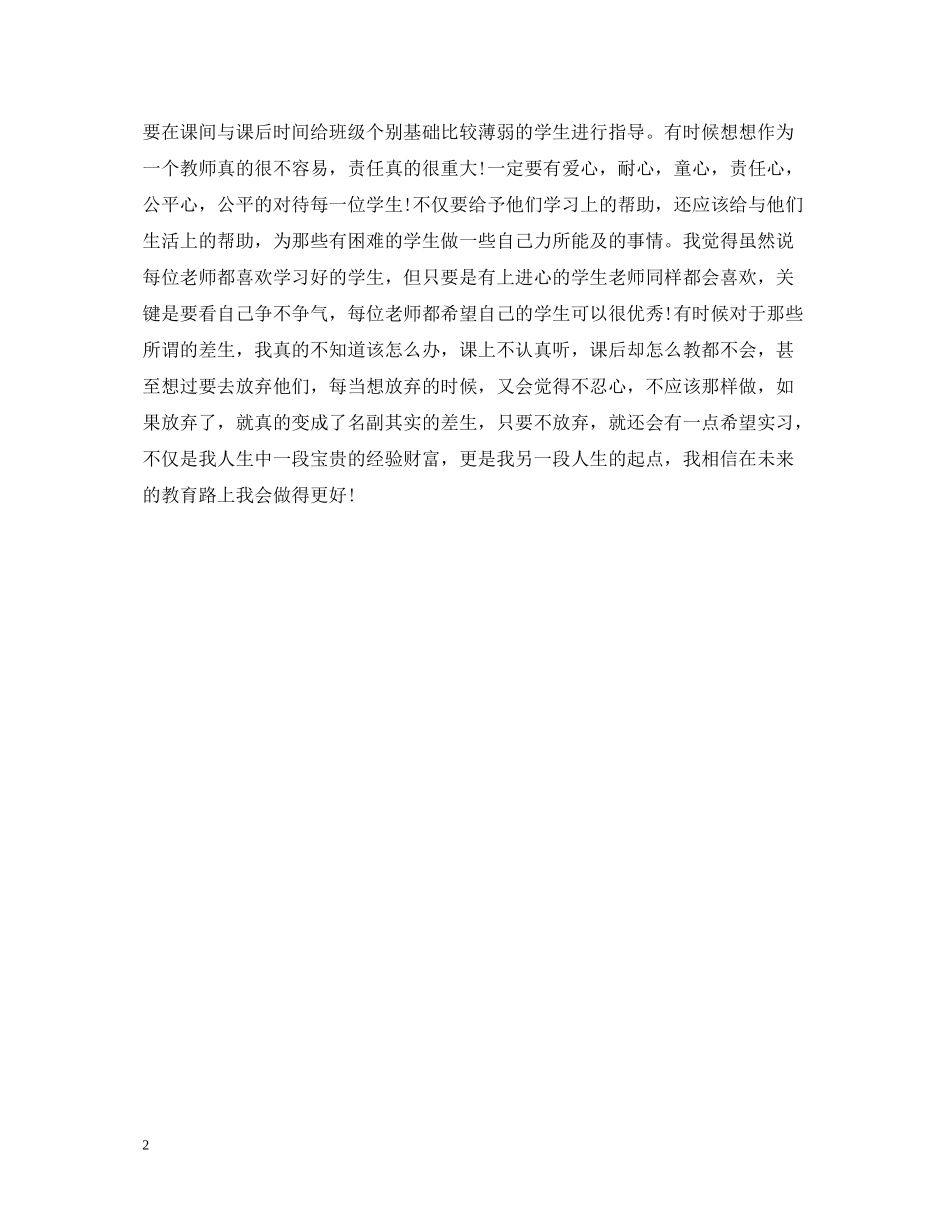 要在课间与课后时间给班级个别基础比较薄弱的学生进行指导。有时候想想作为一个教师真的很不容易，责任真的很重大!一定要有爱心，耐心，童心，责任心，公平心，公平的对待每一位学生!不仅要给予他们学习上的帮助，还应该给与他们生活上的帮助，为那些有困难的学生做一些自己力所能及的事情。我觉得虽然说每位老师都喜欢学习好的学生，但只要是有上进心的学生老师同样都会喜欢，关键是要看自己争不争气，每位老师都希望自己的学生可以很优秀!有时候对于那些所谓的差生，我真的不知道该怎么办，课上不认真听，课后却怎么教都不会，甚至想过要去放弃他们，每当想放弃的时候，又会觉得不忍心，不应该那样做，如果放弃了，就真的变成了名副其实的差生，只要不放弃，就还会有一点希望实习，不仅是我人生中一段宝贵的经验财富，更是我另一段人生的起点，我相信在未来的教育路上我会做得更好!

2